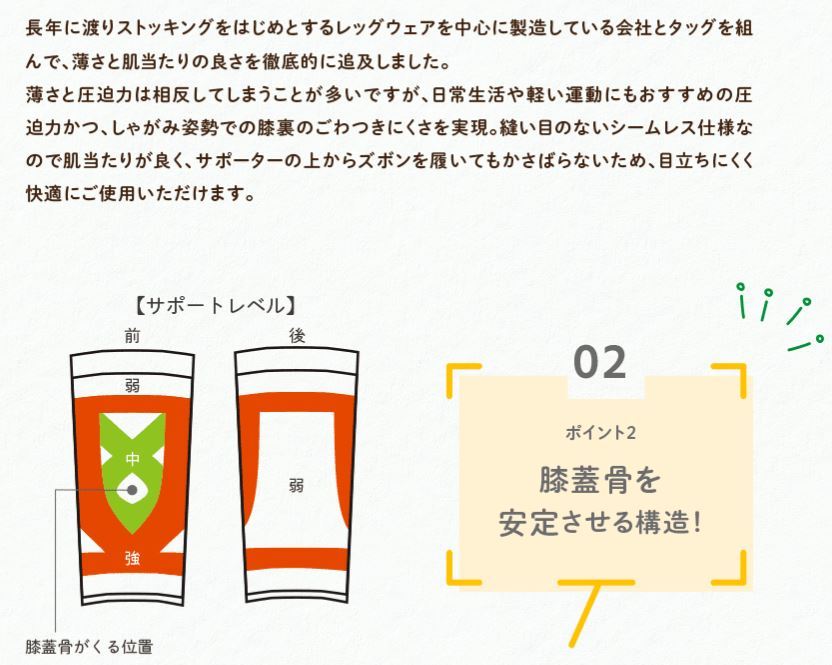 長年に渡りストッキングをはじめとするレッグウェアを中心に製造している会社とタッグを組んで、薄さと肌当たりの良さを徹底的に追及しました。
薄さと圧迫力は相反してしまうことが多いですが、日常生活や軽い運動にもおすすめの圧迫力かつ、しゃがみ姿勢での膝裏のごわつきにくさを実現。縫い目のないシームレス仕様なので肌当たりが良く、サポーターの上からズボンを履いてもかさばらないため、目立ちにくく快適にご使用いただけます。

【サポートレベル】

前

弱

中

強

後

弱

膝蓋骨がくる位置

02

ポイント2

膝蓋骨を
安定させる構造!